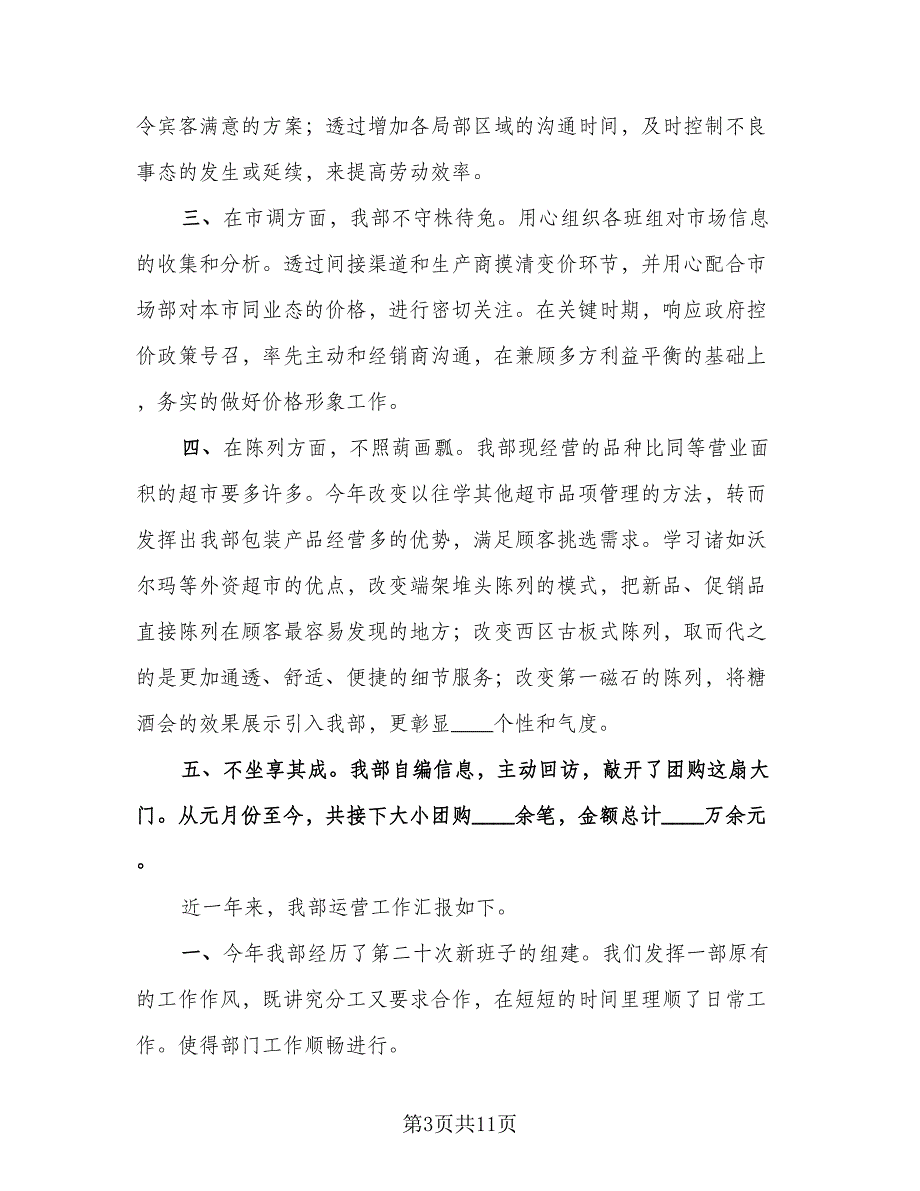 令宾客满意的方案；透过增加各局部区域的沟通时间，及时控制不良事态的发生或延续，来提高劳动效率。

三、在市调方面，我部不守株待兔。用心组织各班组对市场信息的收集和分析。透过间接渠道和生产商摸清变价环节，并用心配合市场部对本市同业态的价格，进行密切关注。在关键时期，响应政府控价政策号召，率先主动和经销商沟通，在兼顾多方利益平衡的基础上，务实的做好价格形象工作。

四、在陈列方面，不照葫画瓢。我部现经营的品种比同等营业面积的超市要多许多。今年改变以往学其他超市品项管理的方法，转而发挥出我部包装产品经营多的优势，满足顾客挑选需求。学习诸如沃尔玛等外资超市的优点，改变端架堆头陈列的模式，把新品、促销品直接陈列在顾客最容易发现的地方；改变西区古板式陈列，取而代之的是更加通透、舒适、便捷的细节服务；改变第一磁石的陈列，将糖酒会的效果展示引入我部，更彰显____个性和气度。

五、不坐享其成。我部自编信息，主动回访，敲开了团购这扇大门。从元月份至今，共接下大小团购____余笔，金额总计____万余元。

近一年来，我部运营工作汇报如下。

一、今年我部经历了第二十次新班子的组建。我们发挥一部原有的工作作风，既讲究分工又要求合作，在短短的时间里理顺了日常工作。使得部门工作顺畅进行。

第3页共11页